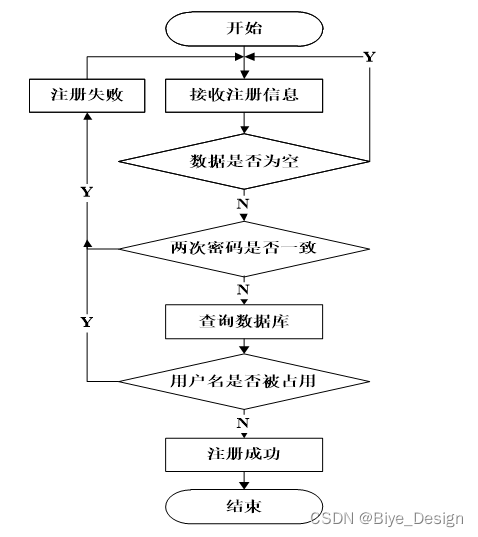 开始

Y

注册失败

接收注册信息

数据是否为空

Y

N

两次密码是否一致

N

Y

查询数据库

用户名是否被占用

N

注册成功

结束

CSDN @Biye_Design